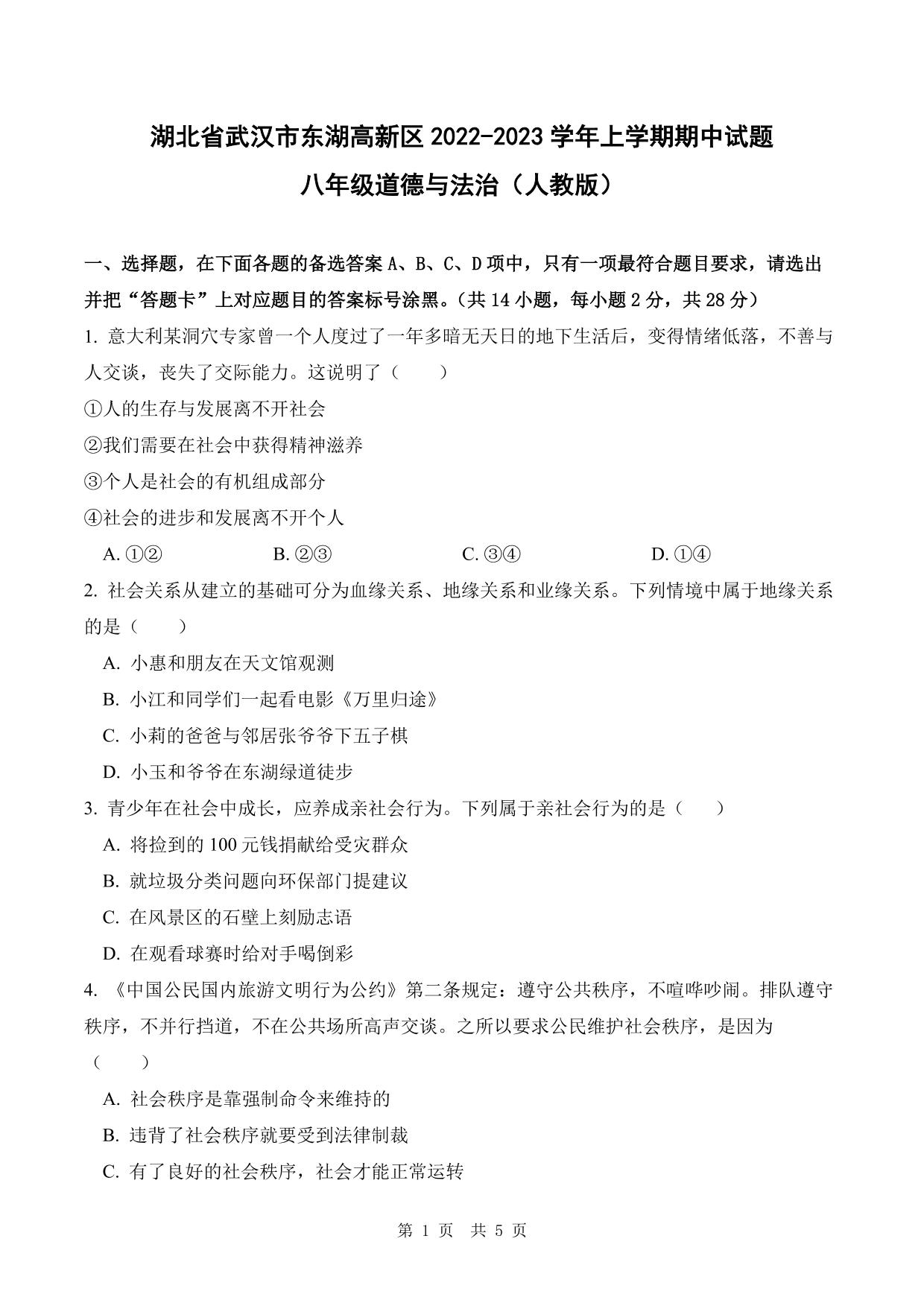 湖北省武汉市东湖高新区 2022-2023 学年上学期期中试题
八年级道德与法治（人教版）

一、选择题，在下面各题的备选答案 A、B、C、D 项中，只有一项最符合题目要求，请选出并把“答题卡”上对应题目的答案标号涂黑。（共 14 小题，每小题 2 分，共 28 分）

1. 意大利某洞穴专家曾一个人度过了一年多暗无天日的地下生活后，变得情绪低落，不善与人交谈，丧失了交际能力。这说明了（　　）
①人的生存与发展离不开社会
②我们需要在社会中获得精神滋养
③个人是社会的有机组成部分
④社会的进步和发展离不开个人
A. ①②　　B. ②③　　C. ③④　　D. ①④

2. 社会关系从建立的基础可分为血缘关系、地缘关系和业缘关系。下列情境中属于地缘关系的是（　　）
A. 小惠和朋友在天文馆观测
B. 小江和同学们一起看电影《万里归途》
C. 小莉的爸爸与邻居张爷爷下五子棋
D. 小玉和爷爷在东湖绿道徒步

3. 青少年在社会中成长，应养成亲社会行为。下列属于亲社会行为的是（　　）
A. 将捡到的 100 元钱捐献给受灾群众
B. 就垃圾分类问题向环保部门提建议
C. 在风景区的石壁上刻励志语
D. 在观看球赛时给对手喝倒彩

4. 《中国公民国内旅游文明行为公约》第二条规定：遵守公共秩序，不喧哗吵闹。排队遵守秩序，不并行挡道，不在公共场所高声交谈。之所以要求公民维护社会秩序，是因为（　　）
A. 社会秩序是靠强制命令来维持的
B. 违背了社会秩序就要受到法律制裁
C. 有了良好的社会秩序，社会才能正常运转

第 1 页　共 5 页